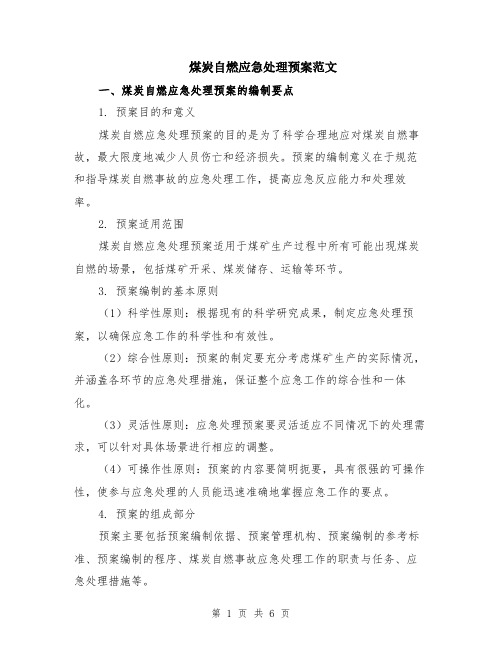 煤炭自燃应急处理预案范文

一、煤炭自燃应急处理预案的编制要点

1. 预案目的和意义

煤炭自燃应急处理预案的目的是为了科学合理地应对煤炭自燃事故，最大限度地减少人员伤亡和经济损失。预案的编制意义在于规范和指导煤炭自燃事故的应急处理工作，提高应急反应能力和处理效率。

2. 预案适用范围

煤炭自燃应急处理预案适用于煤矿生产过程中所有可能出现煤炭自燃的场景，包括煤矿开采、煤炭储存、运输等环节。

3. 预案编制的基本原则

（1）科学性原则：根据现有的科学研究成果，制定应急处理预案，以确保应急工作的科学性和有效性。

（2）综合性原则：预案的制定要充分考虑煤矿生产的实际情况，并涵盖各环节的应急处理措施，保证整个应急工作的综合性和一体化。

（3）灵活性原则：应急处理预案要灵活适应不同情况下的处理需求，可以针对具体场景进行相应的调整。

（4）可操作性原则：预案的内容要简明扼要，具有很强的可操作性，使参与应急处理的人员能迅速准确地掌握应急工作的要点。

4. 预案的组成部分

预案主要包括预案编制依据、预案管理机构、预案编制的参考标准、预案编制的程序、煤炭自燃事故应急处理工作的职责与任务、应急处理措施等。

第 1 页 共 6 页